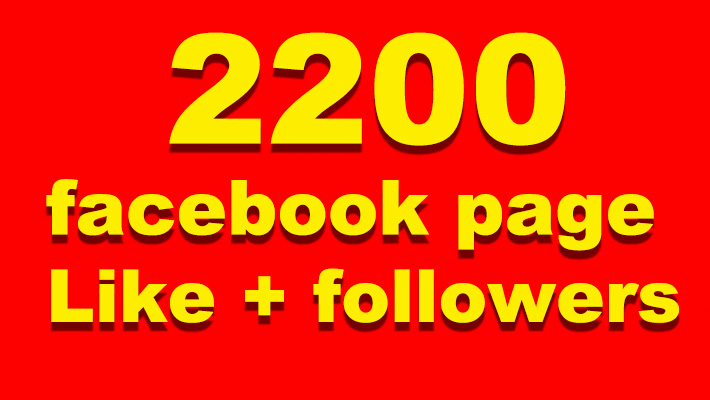 2200
facebook page
Like + followers